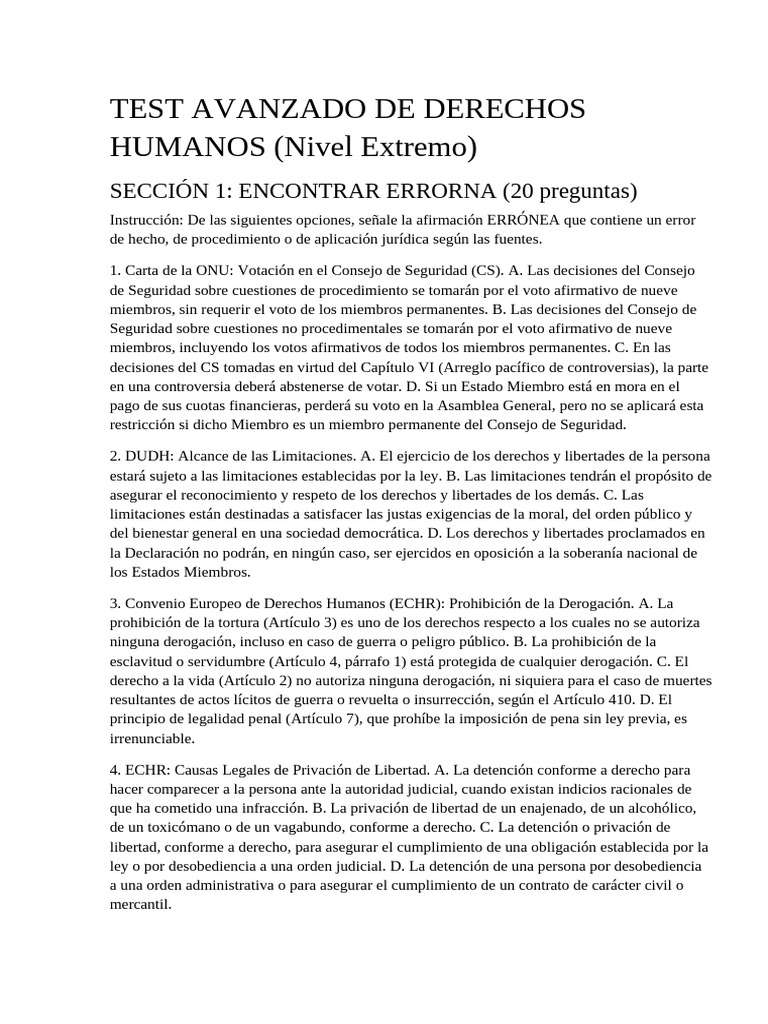 TEST AVANZADO DE DERECHOS HUMANOS (Nivel Extremo)

SECCIÓN 1: ENCONTRAR ERRORNA (20 preguntas)

Instrucción: De las siguientes opciones, señale la afirmación ERRÓNEA que contiene un error de hecho, de procedimiento o de aplicación jurídica según las fuentes.

1. Carta de la ONU: Votación en el Consejo de Seguridad (CS). A. Las decisiones del Consejo de Seguridad sobre cuestiones de procedimiento se tomarán por el voto afirmativo de nueve miembros, sin requerir el voto de los miembros permanentes. B. Las decisiones del Consejo de Seguridad sobre cuestiones no procedimentales se tomarán por el voto afirmativo de nueve miembros, incluyendo los votos afirmativos de todos los miembros permanentes. C. En las decisiones del CS tomadas en virtud del Capítulo VI (Arreglo pacífico de controversias), la parte en una controversia deberá abstenerse de votar. D. Si un Estado Miembro está en mora en el pago de sus cuotas financieras, perderá su voto en la Asamblea General, pero no se aplicará esta restricción si dicho Miembro es un miembro permanente del Consejo de Seguridad.

2. DUDH: Alcance de las Limitaciones. A. El ejercicio de los derechos y libertades de la persona estará sujeto a las limitaciones establecidas por la ley. B. Las limitaciones tendrán el propósito de asegurar el reconocimiento y respeto de los derechos y libertades de los demás. C. Las limitaciones están destinadas a satisfacer las justas exigencias de la moral, del orden público y del bienestar general en una sociedad democrática. D. Los derechos y libertades proclamados en la Declaración no podrán, en ningún caso, ser ejercidos en oposición a la soberanía nacional de los Estados Miembros.

3. Convenio Europeo de Derechos Humanos (ECHR): Prohibición de la Derogación. A. La prohibición de la tortura (Artículo 3) es uno de los derechos respecto a los cuales no se autoriza ninguna derogación, incluso en caso de guerra o peligro público. B. La prohibición de la esclavitud o servidumbre (Artículo 4, párrafo 1) está protegida de cualquier derogación. C. El derecho a la vida (Artículo 2) no autoriza ninguna derogación, ni siquiera para el caso de muertes resultantes de actos lícitos de guerra o revuelta o insurrección, según el Artículo 410. D. El principio de legalidad penal (Artículo 7), que prohíbe la imposición de pena sin ley previa, es irrenunciable.

4. ECHR: Causas Legales de Privación de Libertad. A. La detención conforme a derecho para hacer comparecer a la persona ante la autoridad judicial, cuando existan indicios racionales de que ha cometido una infracción. B. La privación de libertad de un enajenado, de un alcohólico, de un toxicómano o de un vagabundo, conforme a derecho. C. La detención o privación de libertad, conforme a derecho, para asegurar el cumplimiento de una obligación establecida por la ley o por desobediencia a una orden judicial. D. La detención de una persona por desobediencia a una orden administrativa o para asegurar el cumplimiento de un contrato de carácter civil o mercantil.